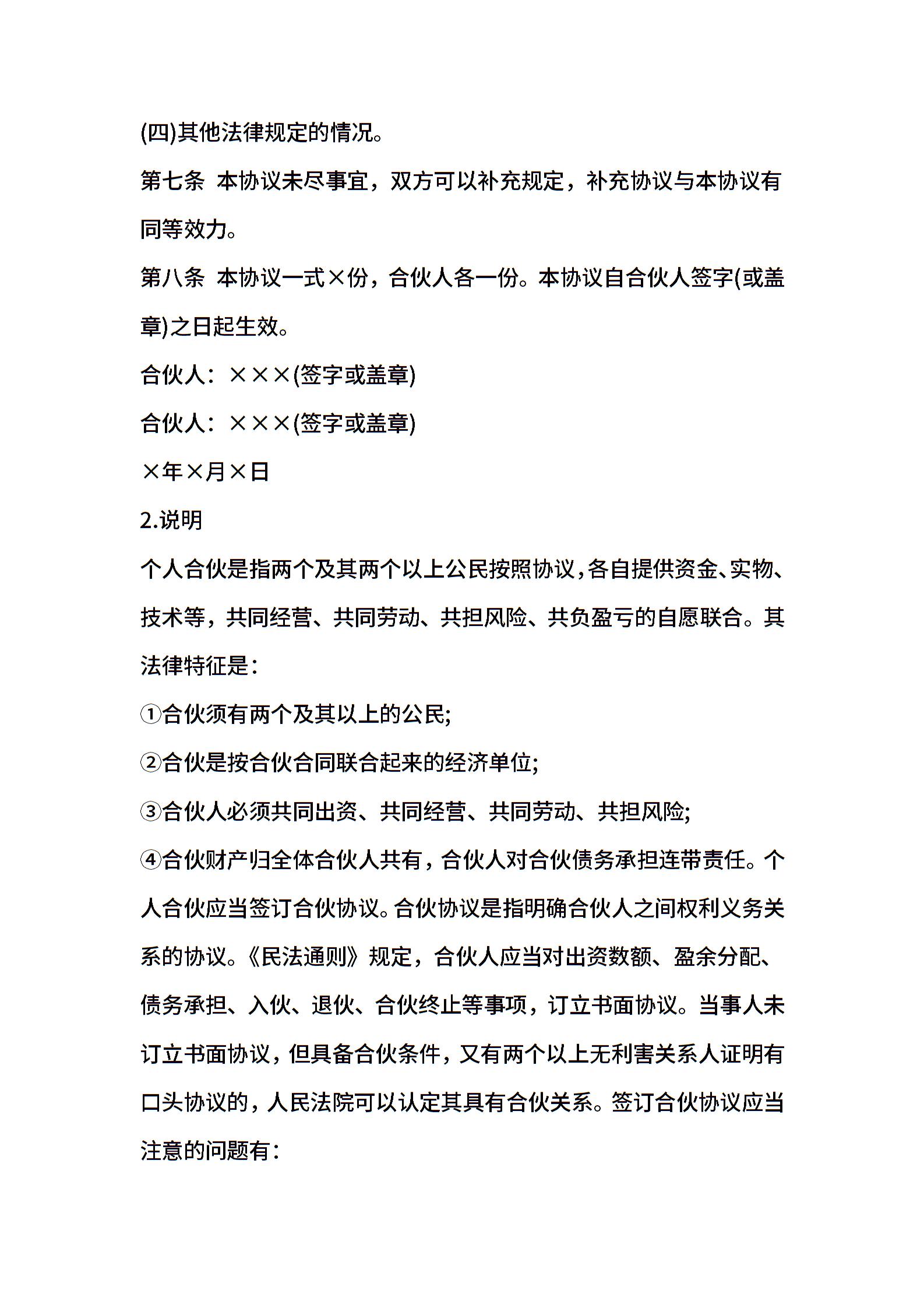 (四)其他法律规定的情况。

第七条 本协议未尽事宜，双方可以补充规定，补充协议与本协议有同等效力。

第八条 本协议一式×份，合伙人各一份。本协议自合伙人签字(或盖章)之日起生效。

合伙人：×××(签字或盖章)

合伙人：×××(签字或盖章)

×年×月×日

2.说明

个人合伙是指两个及其两个以上公民按照协议，各自提供资金、实物、技术等，共同经营、共同劳动、共担风险、共负盈亏的自愿联合。其法律特征是：

①合伙须有两个及其以上的公民;

②合伙是按合伙合同联合起来的经济单位;

③合伙人必须共同出资、共同经营、共同劳动、共担风险;

④合伙财产归全体合伙人共有，合伙人对合伙债务承担连带责任。个人合伙应当签订合伙协议。合伙协议是指明确合伙人之间权利义务关系的协议。《民法通则》规定，合伙人应当对出资数额、盈余分配、债务承担、入伙、退伙、合伙终止等事项，订立书面协议。当事人未订立书面协议，但具备合伙条件，又有两个以上无利害关系人证明有口头协议的，人民法院可以认定其具有合伙关系。签订合伙协议应当注意的问题有：